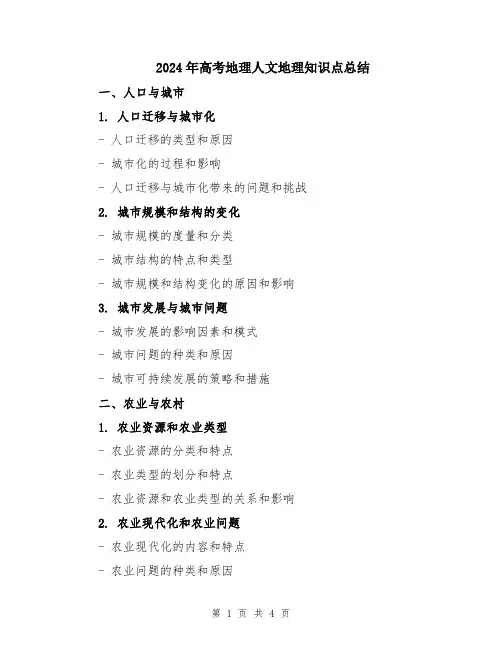 2024年高考地理人文地理知识点总结

一、人口与城市

1. 人口迁移与城市化

- 人口迁移的类型和原因

- 城市化的过程和影响

- 人口迁移与城市化带来的问题和挑战

2. 城市规模和结构的变化

- 城市规模的度量和分类

- 城市结构的特点和类型

- 城市规模和结构变化的原因和影响

3. 城市发展与城市问题

- 城市发展的影响因素和模式

- 城市问题的种类和原因

- 城市可持续发展的策略和措施

二、农业与农村

1. 农业资源和农业类型

- 农业资源的分类和特点

- 农业类型的划分和特点

- 农业资源和农业类型的关系和影响

2. 农业现代化和农业问题

- 农业现代化的内容和特点

- 农业问题的种类和原因

第 1 页 共 4 页